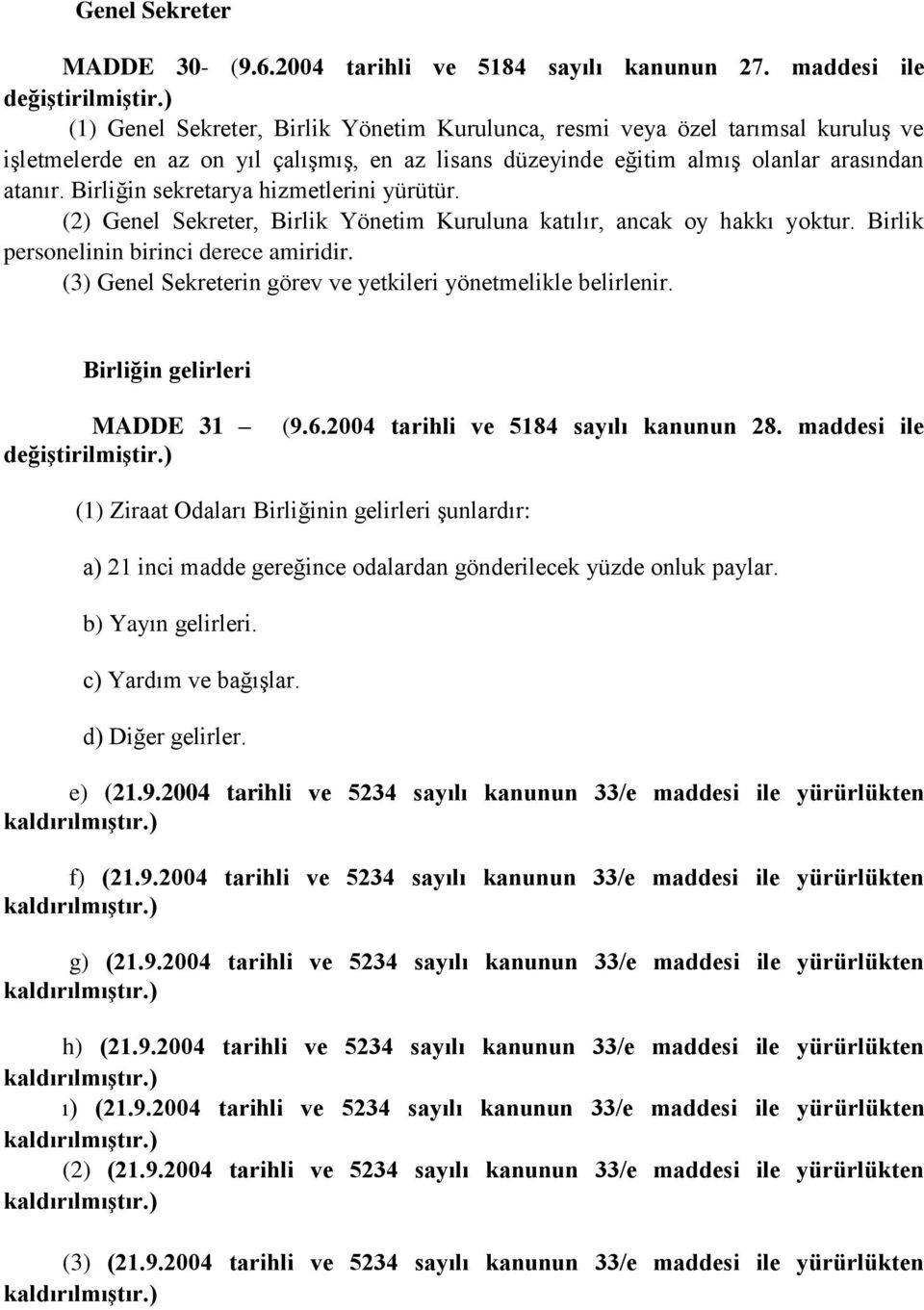 Genel Sekreter

MADDE 30- (9.6.2004 tarihli ve 5184 sayılı kanunun 27. maddesi ile değiştirilmiştir.)

(1) Genel Sekreter, Birlik Yönetim Kurulunca, resmi veya özel tarımsal kuruluş ve işletmelerde en az on yıl çalışmış, en az lisans düzeyinde eğitim almış olanlar arasından atanır. Birliğin sekretarya hizmetlerini yürütür.

(2) Genel Sekreter, Birlik Yönetim Kuruluna katılır, ancak oy hakkı yoktur. Birlik personelinin birinci derece amiridir.

(3) Genel Sekreterin görev ve yetkileri yönetmelikle belirlenir.

Birliğin gelirleri

MADDE 31 – (9.6.2004 tarihli ve 5184 sayılı kanunun 28. maddesi ile değiştirilmiştir.)

(1) Ziraat Odaları Birliğinin gelirleri şunlardır:

a) 21 inci madde gereğince odalardan gönderilecek yüzde onluk paylar.

b) Yayın gelirleri.

c) Yardım ve bağışlar.

d) Diğer gelirler.

e) (21.9.2004 tarihli ve 5234 sayılı kanunun 33/e maddesi ile yürürlükten kaldırılmıştır.)

f) (21.9.2004 tarihli ve 5234 sayılı kanunun 33/e maddesi ile yürürlükten kaldırılmıştır.)

g) (21.9.2004 tarihli ve 5234 sayılı kanunun 33/e maddesi ile yürürlükten kaldırılmıştır.)

h) (21.9.2004 tarihli ve 5234 sayılı kanunun 33/e maddesi ile yürürlükten kaldırılmıştır.)

ı) (21.9.2004 tarihli ve 5234 sayılı kanunun 33/e maddesi ile yürürlükten kaldırılmıştır.)

(2) (21.9.2004 tarihli ve 5234 sayılı kanunun 33/e maddesi ile yürürlükten kaldırılmıştır.)

(3) (21.9.2004 tarihli ve 5234 sayılı kanunun 33/e maddesi ile yürürlükten kaldırılmıştır.)